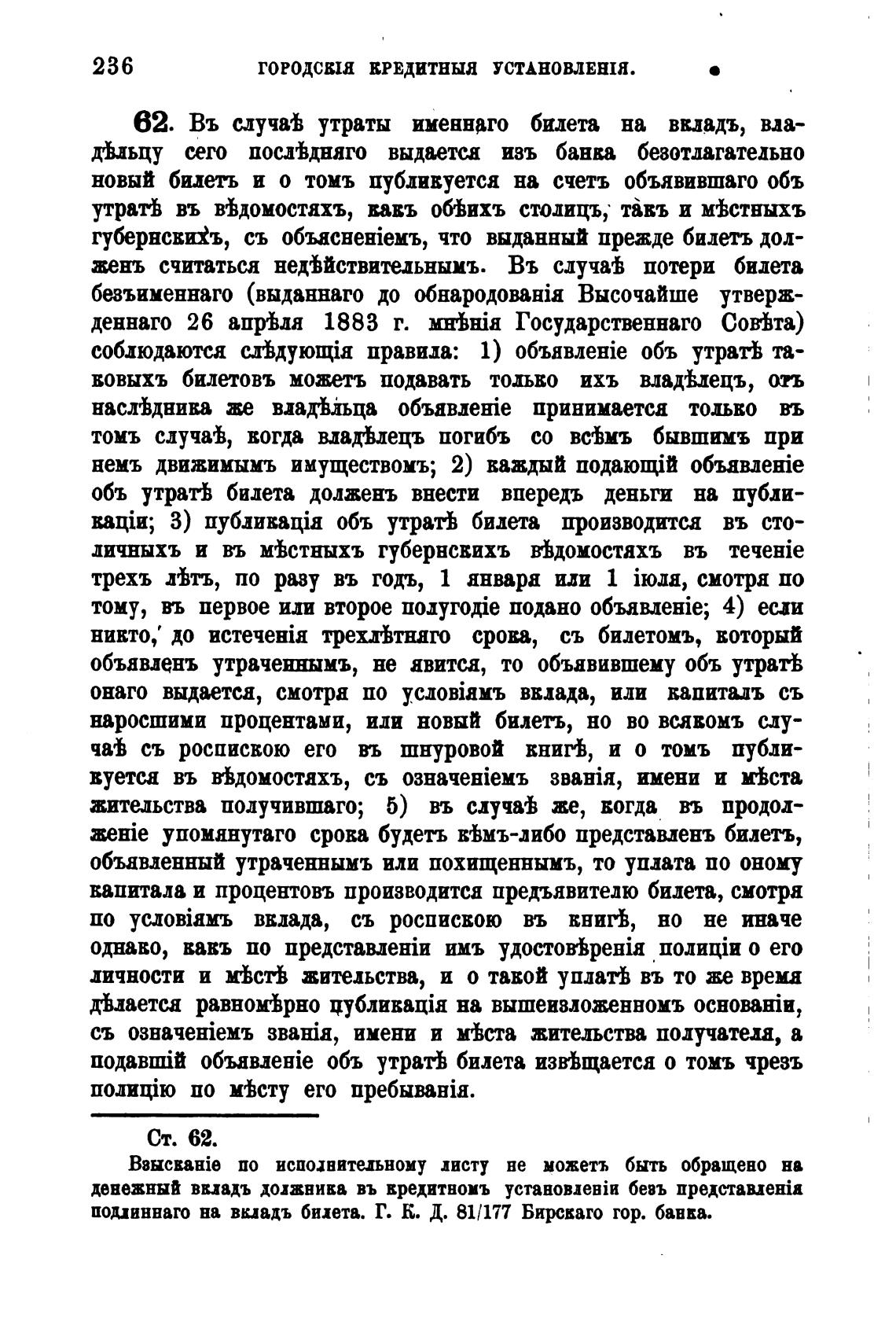 236 ГОРОДСКІЯ КРЕДИТНЫЯ УСТАНОВЛЕНІЯ.

62. Въ случаѣ утраты именнаго билета на вкладъ, владѣльцу сего послѣдняго выдается изъ банка безотлагательно новый билетъ и о томъ публикуется на счетъ объявившаго объ утратѣ въ вѣдомостяхъ, какъ обѣихъ столицъ, такъ и мѣстныхъ губернскихъ, съ объясненіемъ, что выданный прежде билетъ долженъ считаться недѣйствительнымъ. Въ случаѣ потери билета безъименнаго (выданнаго до обнародованія Высочайше утвержденнаго 26 апрѣля 1883 г. мнѣнія Государственнаго Совѣта) соблюдаются слѣдующія правила: 1) объявленіе объ утратѣ таковыхъ билетовъ можетъ подавать только ихъ владѣлецъ, отъ наслѣдника же владѣльца объявленіе принимается только въ томъ случаѣ, когда владѣлецъ погибъ со всѣмъ бывшимъ при немъ движимымъ имуществомъ; 2) каждый подающій объявленіе объ утратѣ билета долженъ внести впередъ деньги на публикаціи; 3) публикація объ утратѣ билета производится въ столичныхъ и въ мѣстныхъ губернскихъ вѣдомостяхъ въ теченіе трехъ лѣтъ, по разу въ годъ, 1 января или 1 іюля, смотря по тому, въ первое или второе полугодіе подано объявленіе; 4) если никто, до истеченія трехлѣтняго срока, съ билетомъ, который объявленъ утраченнымъ, не явится, то объявившему объ утратѣ онаго выдается, смотря по условіямъ вклада, или капиталъ съ наросшими процентами, или новый билетъ, но во всякомъ случаѣ съ роспискою его въ шнуровой книгѣ, и о томъ публикуется въ вѣдомостяхъ, съ означеніемъ званія, имени и мѣста жительства получившаго; 5) въ случаѣ же, когда въ продолженіе упомянутаго срока будетъ кѣмъ-либо представленъ билетъ, объявленный утраченнымъ или похищеннымъ, то уплата по оному капитала и процентовъ производится предъявителю билета, смотря по условіямъ вклада, съ роспискою въ книгѣ, но не иначе однако, какъ по представленіи имъ удостовѣренія полиціи о его личности и мѣстѣ жительства, и о такой уплатѣ въ то же время дѣлается равномѣрно публикація на вышеизложенномъ основаніи, съ означеніемъ званія, имени и мѣста жительства получателя, а подавшій объявленіе объ утратѣ билета извѣщается о томъ чрезъ полицію по мѣсту его пребыванія.

Ст. 62.
Взысканіе по исполнительному листу не можетъ быть обращено на денежный вкладъ должника въ кредитномъ установленіи безъ представленія подлиннаго на вкладъ билета. Г. К. Д. 81/177 Бирскаго гор. банка.